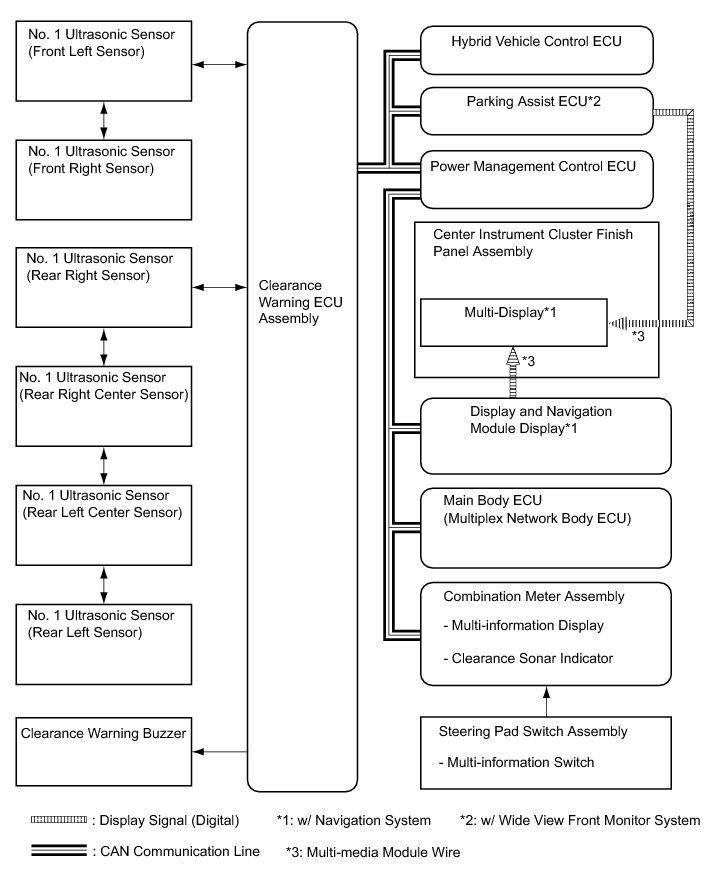 No. 1 Ultrasonic Sensor (Front Left Sensor)

No. 1 Ultrasonic Sensor (Front Right Sensor)

No. 1 Ultrasonic Sensor (Rear Right Sensor)

No. 1 Ultrasonic Sensor (Rear Right Center Sensor)

No. 1 Ultrasonic Sensor (Rear Left Center Sensor)

No. 1 Ultrasonic Sensor (Rear Left Sensor)

Clearance Warning Buzzer

Clearance Warning ECU Assembly

Hybrid Vehicle Control ECU

Parking Assist ECU*2

Power Management Control ECU

Center Instrument Cluster Finish Panel Assembly

Multi-Display*1

*3

*3

Display and Navigation Module Display*1

Main Body ECU (Multiplex Network Body ECU)

Combination Meter Assembly

- Multi-information Display

- Clearance Sonar Indicator

Steering Pad Switch Assembly

- Multi-information Switch

: Display Signal (Digital) *1: w/ Navigation System *2: w/ Wide View Front Monitor System

: CAN Communication Line *3: Multi-media Module Wire